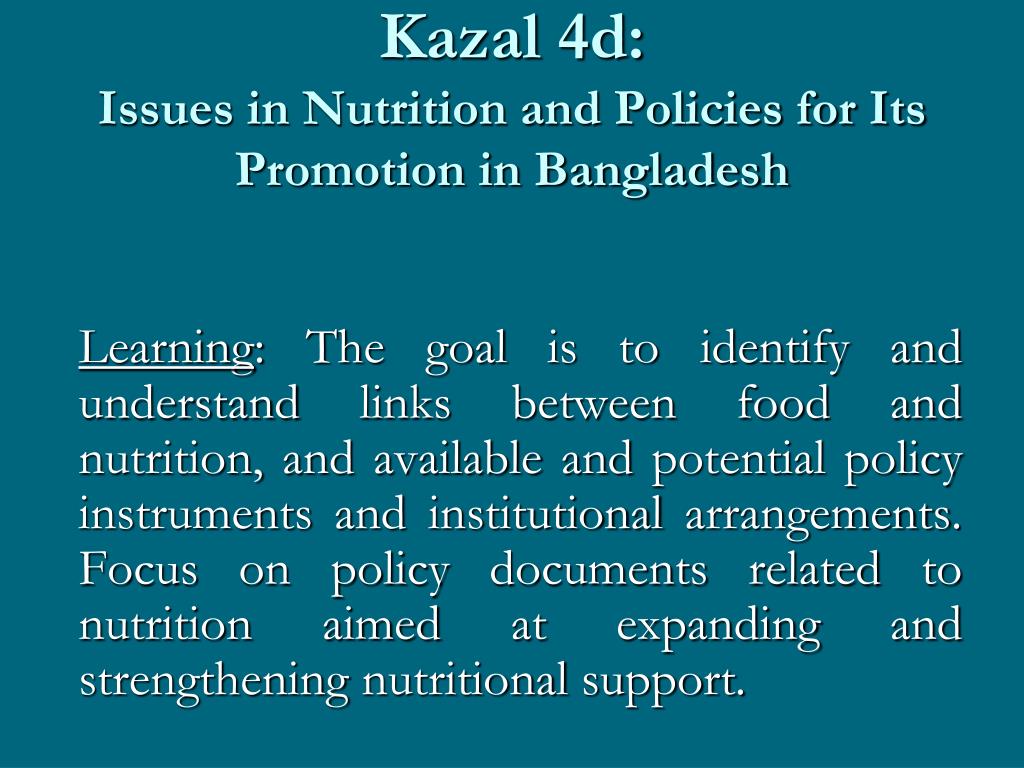 Kazal 4d:
Issues in Nutrition and Policies for Its Promotion in Bangladesh

Learning: The goal is to identify and understand links between food and nutrition, and available and potential policy instruments and institutional arrangements. Focus on policy documents related to nutrition aimed at expanding and strengthening nutritional support.